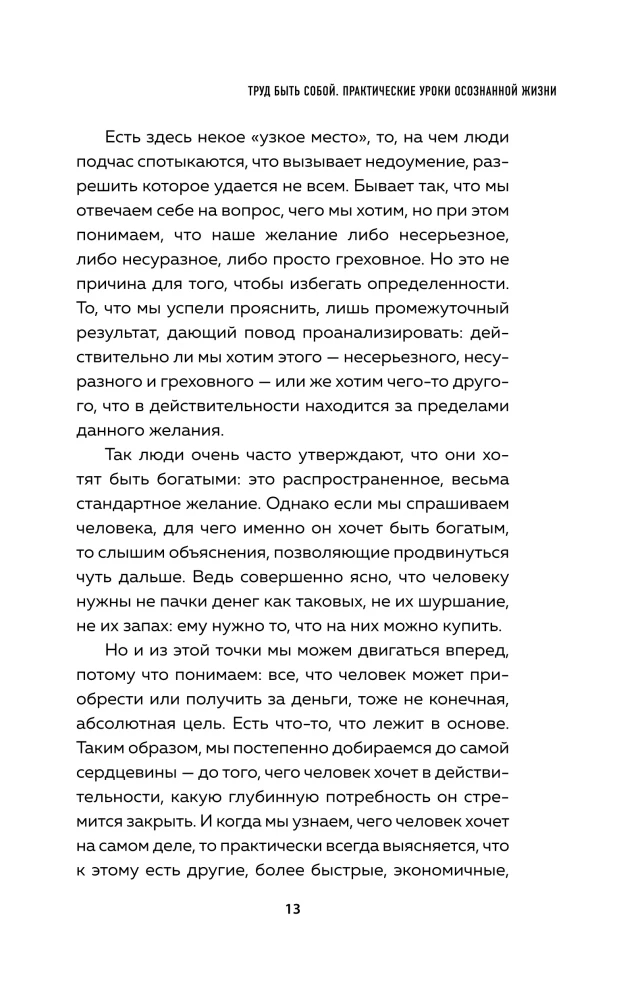 ТРУД БЫТЬ СОБОЙ. ПРАКТИЧЕСКИЕ УРОКИ ОСОЗНАННОЙ ЖИЗНИ

Есть здесь некое «узкое место», то, на чем люди подчас спотыкаются, что вызывает недоумение, разрешить которое удается не всем. Бывает так, что мы отвечаем себе на вопрос, чего мы хотим, но при этом понимаем, что наше желание либо несерьезное, либо несуразное, либо просто греховное. Но это не причина для того, чтобы избегать определенности. То, что мы успели прояснить, лишь промежуточный результат, дающий повод проанализировать: действительно ли мы хотим этого — несерьезного, несуразного и греховного — или же хотим чего-то другого, что в действительности находится за пределами данного желания.

Так люди очень часто утверждают, что они хотят быть богатыми: это распространенное, весьма стандартное желание. Однако если мы спрашиваем человека, для чего именно он хочет быть богатым, то слышим объяснения, позволяющие продвинуться чуть дальше. Ведь совершенно ясно, что человеку нужны не пачки денег как таковых, не их шуршание, не их запах: ему нужно то, что на них можно купить.

Но и из этой точки мы можем двигаться вперед, потому что понимаем: все, что человек может приобрести или получить за деньги, тоже не конечная, абсолютная цель. Есть что-то, что лежит в основе. Таким образом, мы постепенно добираемся до самой сердцевины — до того, чего человек хочет в действительности, какую глубинную потребность он стремится закрыть. И когда мы узнаем, чего человек хочет на самом деле, то практически всегда выясняется, что к этому есть другие, более быстрые, экономичные,

13